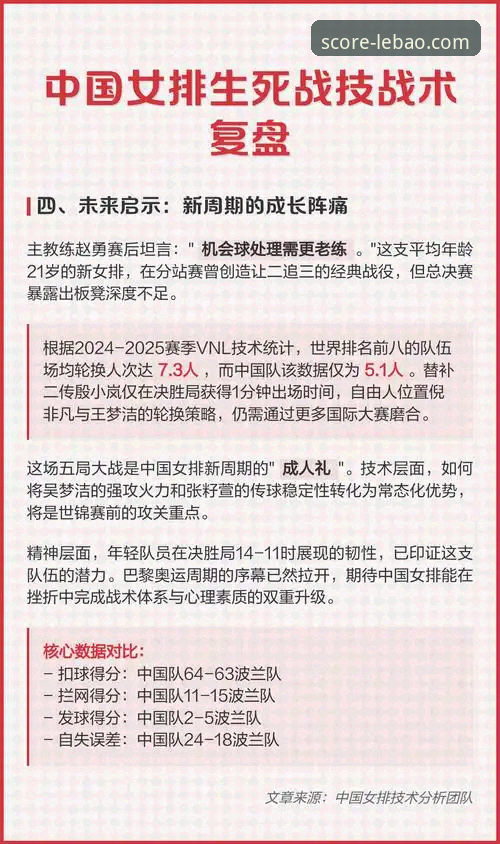 score-lebao.com

中国女排生死战技战术复盘

四、未来启示：新周期的成长阵痛

主教练赵勇赛后坦言：" 机会球处理需更老练 。"这支平均年龄21岁的新女排，在分站赛曾创造让二追三的经典战役，但总决赛暴露出板凳深度不足。

根据2024-2025赛季VNL技术统计，世界排名前八的队伍场均轮换人次达 7.3人 ，而中国队该数据仅为 5.1人 。替补二传殷小岚仅在决胜局获得1分钟出场时间，自由人位置倪非凡与王梦洁的轮换策略，仍需通过更多国际大赛磨合。

这场五局大战是中国女排新周期的" 成人礼 "。技术层面，如何将吴梦洁的强攻火力和张籽萱的传球稳定性转化为常态化优势，将是世锦赛前的攻关重点。

精神层面，年轻队员在决胜局14-11时展现的韧性，已印证这支队伍的潜力。巴黎奥运周期的序幕已然拉开，期待中国女排能在挫折中完成战术体系与心理素质的双重升级。

核心数据对比：
- 扣球得分：中国队64-63波兰队
- 拦网得分：中国队11-15波兰队
- 发球得分：中国队2-5波兰队
- 自失误差：中国队24-18波兰队

文章来源：中国女排技术分析团队